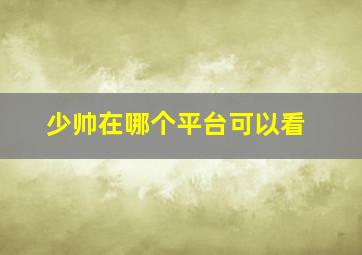 少帅在哪个平台可以看